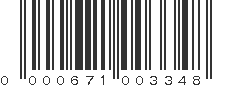 0 000671 003348